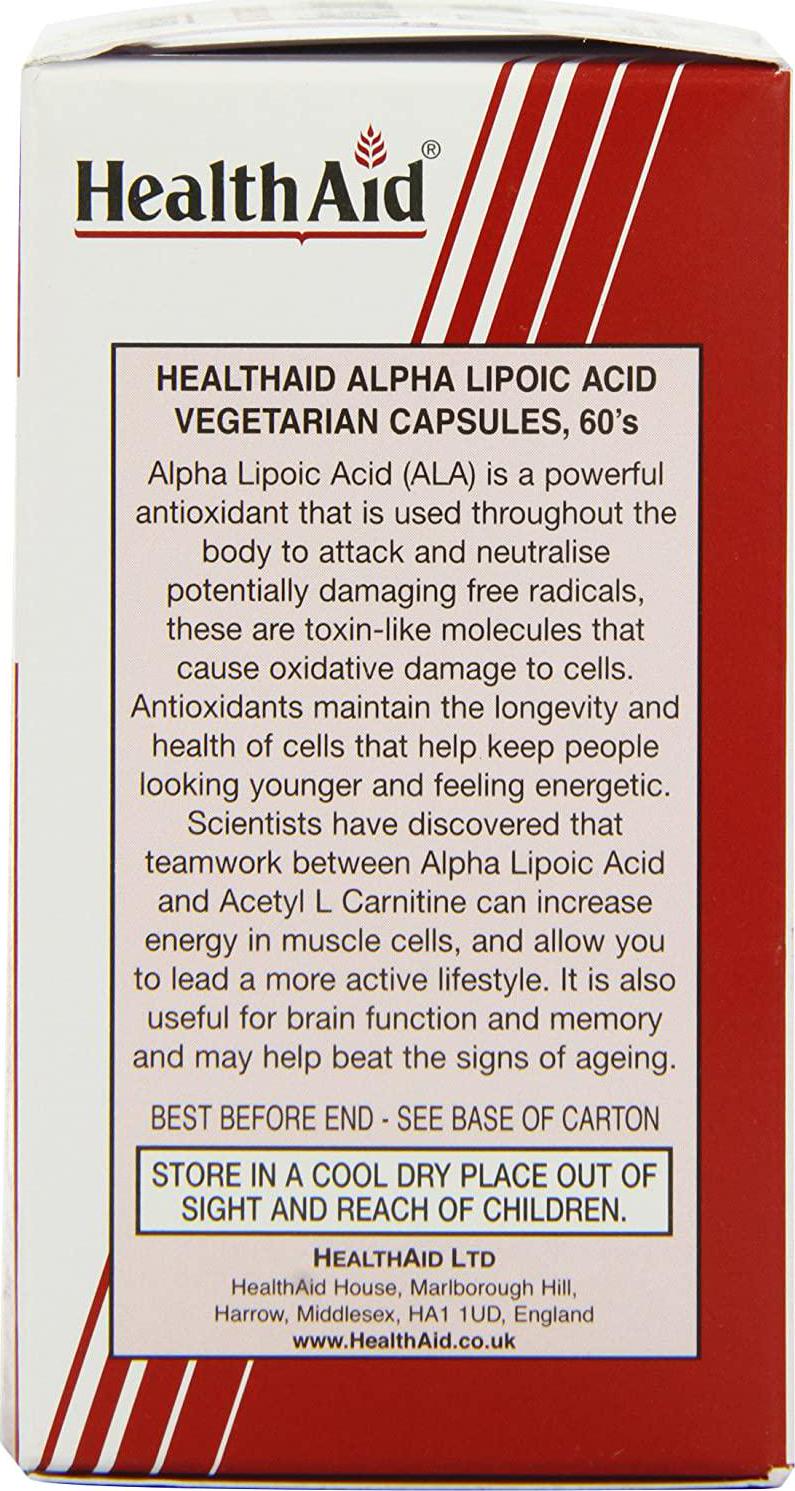 HealthAid®

HEALTHAID ALPHA LIPOIC ACID VEGETARIAN CAPSULES, 60's

Alpha Lipoic Acid (ALA) is a powerful antioxidant that is used throughout the body to attack and neutralise potentially damaging free radicals, these are toxin-like molecules that cause oxidative damage to cells. Antioxidants maintain the longevity and health of cells that help keep people looking younger and feeling energetic. Scientists have discovered that teamwork between Alpha Lipoic Acid and Acetyl L Carnitine can increase energy in muscle cells, and allow you to lead a more active lifestyle. It is also useful for brain function and memory and may help beat the signs of ageing.

BEST BEFORE END - SEE BASE OF CARTON

STORE IN A COOL DRY PLACE OUT OF SIGHT AND REACH OF CHILDREN.

HEALTHAID LTD
HealthAid House, Marlborough Hill, Harrow, Middlesex, HA1 1UD, England
www.HealthAid.co.uk